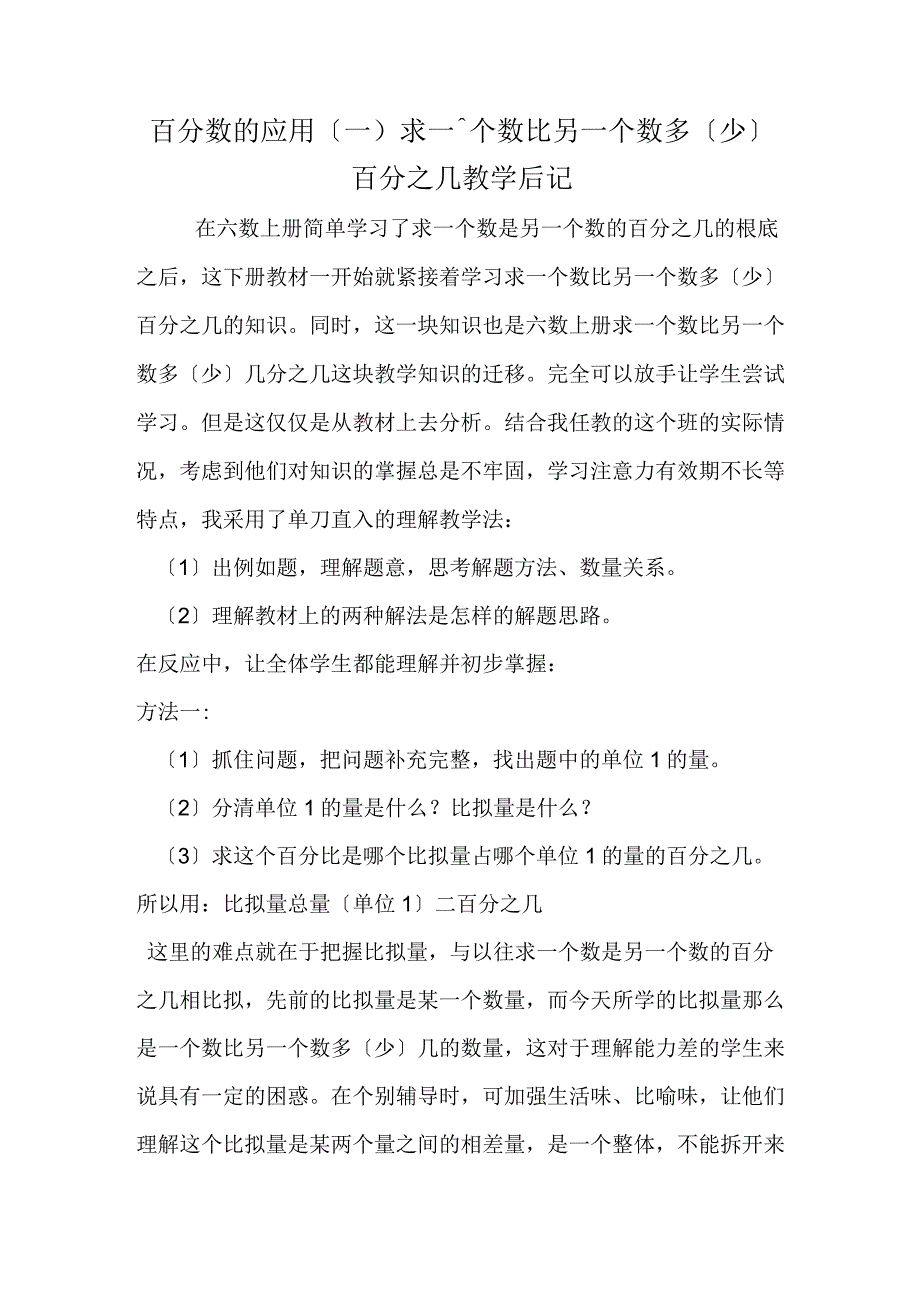 百分数的应用〔一〕求一ˆ个数比另一个数多〔少〕百分之几教学后记

在六数上册简单学习了求一个数是另一个数的百分之几的根底之后，这下册教材一开始就紧接着学习求一个数比另一个数多〔少〕百分之几的知识。同时，这一块知识也是六数上册求一个数比另一个数多〔少〕几分之几这块教学知识的迁移。完全可以放手让学生尝试学习。但是这仅仅是从教材上去分析。结合我任教的这个班的实际情况，考虑到他们对知识的掌握总是不牢固，学习注意力有效期不长等特点，我采用了单刀直入的理解教学法：

〔1〕出例如题，理解题意，思考解题方法、数量关系。

〔2〕理解教材上的两种解法是怎样的解题思路。

在反应中，让全体学生都能理解并初步掌握：

方法一：

〔1〕抓住问题，把问题补充完整，找出题中的单位1的量。

〔2〕分清单位1的量是什么？比拟量是什么？

〔3〕求这个百分比是哪个比拟量占哪个单位1的量的百分之几。

所以用：比拟量总量〔单位1〕二百分之几

这里的难点就在于把握比拟量，与以往求一个数是另一个数的百分之几相比拟，先前的比拟量是某一个数量，而今天所学的比拟量那么是一个数比另一个数多〔少〕几的数量，这对于理解能力差的学生来说具有一定的困惑。在个别辅导时，可加强生活味、比喻味，让他们理解这个比拟量是某两个量之间的相差量，是一个整体，不能拆开来